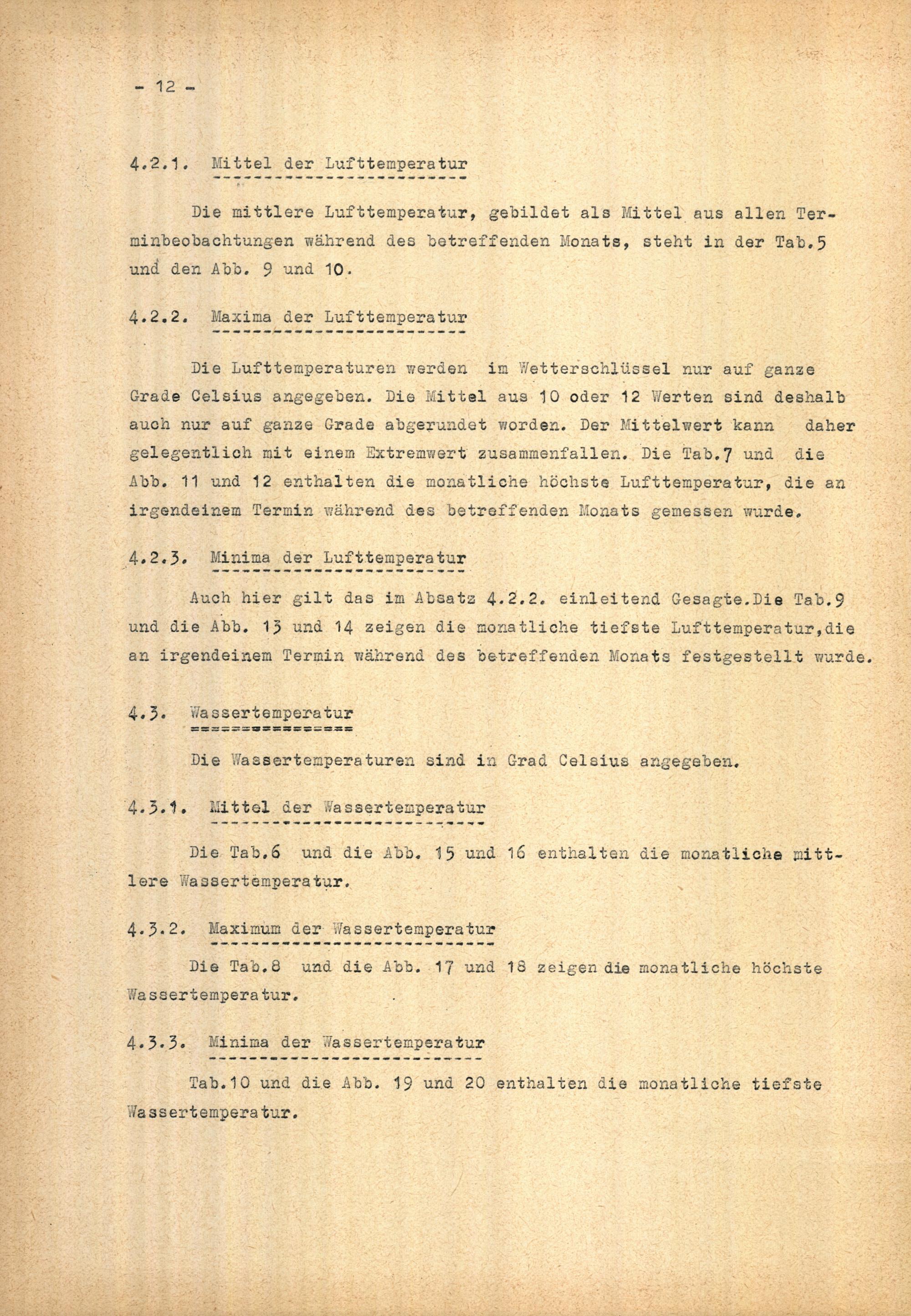 - 12 -

4.2.1. Mittel der Lufttemperatur

Die mittlere Lufttemperatur, gebildet als Mittel aus allen Terminbeobachtungen während des betreffenden Monats, steht in der Tab.5 und den Abb. 9 und 10.

4.2.2. Maxima der Lufttemperatur

Die Lufttemperaturen werden im Wetterschlüssel nur auf ganze Grade Celsius angegeben. Die Mittel aus 10 oder 12 Werten sind deshalb auch nur auf ganze Grade abgerundet worden. Der Mittelwert kann daher gelegentlich mit einem Extremwert zusammenfallen. Die Tab.7 und die Abb. 11 und 12 enthalten die monatliche höchste Lufttemperatur, die an irgendeinem Termin während des betreffenden Monats gemessen wurde.

4.2.3. Minima der Lufttemperatur

Auch hier gilt das im Absatz 4.2.2. einleitend Gesagte.Die Tab.9 und die Abb. 13 und 14 zeigen die monatliche tiefste Lufttemperatur,die an irgendeinem Termin während des betreffenden Monats festgestellt wurde.

4.3. Wassertemperatur

Die Wassertemperaturen sind in Grad Celsius angegeben.

4.3.1. Mittel der Wassertemperatur

Die Tab.6 und die Abb. 15 und 16 enthalten die monatliche mittlere Wassertemperatur.

4.3.2. Maximum der Wassertemperatur

Die Tab.8 und die Abb. 17 und 18 zeigen die monatliche höchste Wassertemperatur.

4.3.3. Minima der Wassertemperatur

Tab.10 und die Abb. 19 und 20 enthalten die monatliche tiefste Wassertemperatur.